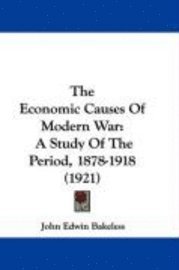 The Economic Causes Of Modern War: A Study Of The Period, 1878-1918 (1921)

John Edwin Bakeless